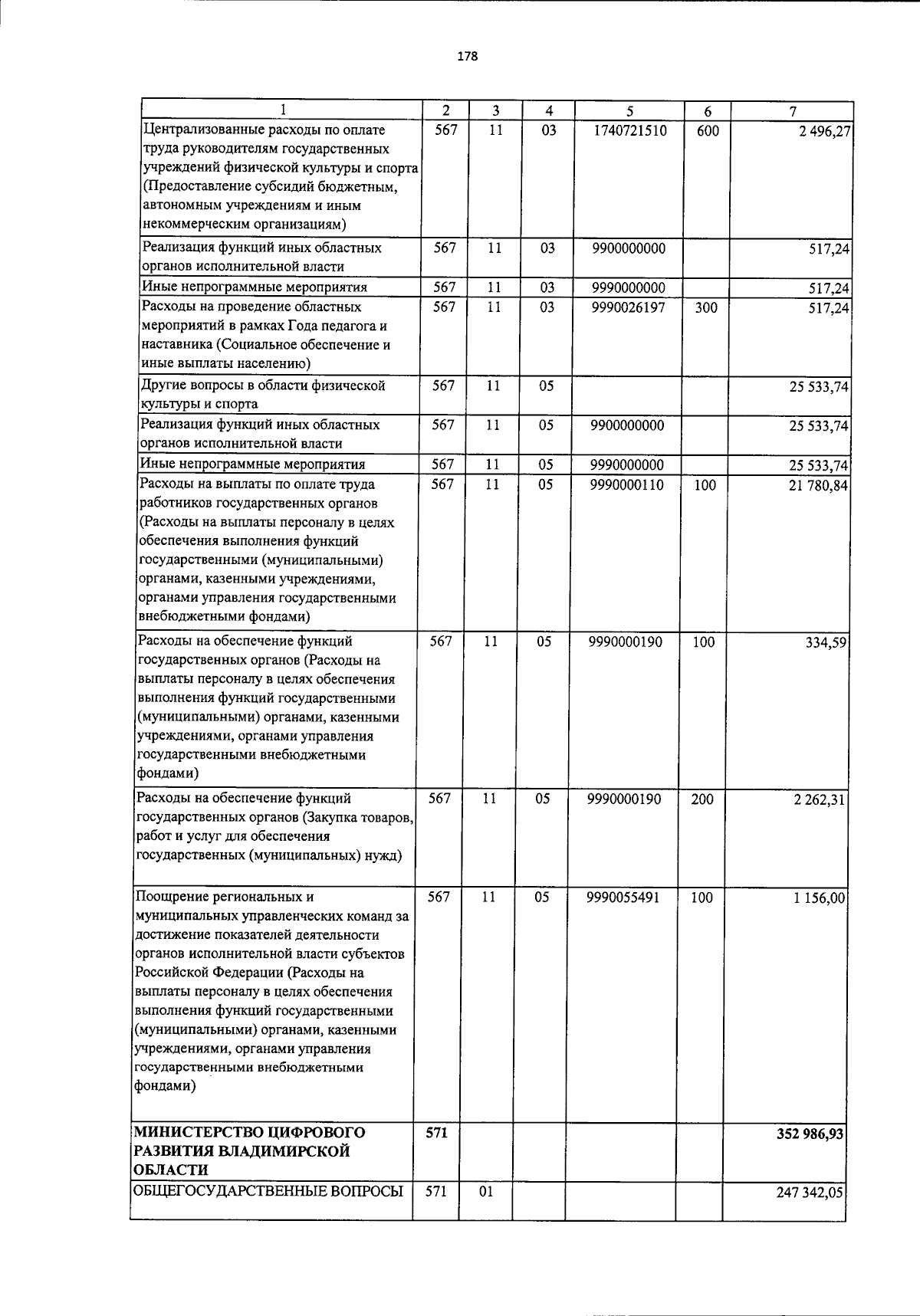 178

| 1 | 2 | 3 | 4 | 5 | 6 | 7 |
|---|---|---|---|---|---|---|
| Централизованные расходы по оплате труда руководителям государственных учреждений физической культуры и спорта (Предоставление субсидий бюджетным, автономным учреждениям и иным некоммерческим организациям) | 567 | 11 | 03 | 1740721510 | 600 | 2 496,27 |
| Реализация функций иных областных органов исполнительной власти | 567 | 11 | 03 | 9900000000 | | 517,24 |
| Иные непрограммные мероприятия | 567 | 11 | 03 | 9990000000 | | 517,24 |
| Расходы на проведение областных мероприятий в рамках Года педагога и наставника (Социальное обеспечение и иные выплаты населению) | 567 | 11 | 03 | 9990026197 | 300 | 517,24 |
| Другие вопросы в области физической культуры и спорта | 567 | 11 | 05 | | | 25 533,74 |
| Реализация функций иных областных органов исполнительной власти | 567 | 11 | 05 | 9900000000 | | 25 533,74 |
| Иные непрограммные мероприятия | 567 | 11 | 05 | 9990000000 | | 25 533,74 |
| Расходы на выплаты по оплате труда работников государственных органов (Расходы на выплаты персоналу в целях обеспечения выполнения функций государственными (муниципальными) органами, казенными учреждениями, органами управления государственными внебюджетными фондами) | 567 | 11 | 05 | 9990000110 | 100 | 21 780,84 |
| Расходы на обеспечение функций государственных органов (Расходы на выплаты персоналу в целях обеспечения выполнения функций государственными (муниципальными) органами, казенными учреждениями, органами управления государственными внебюджетными фондами) | 567 | 11 | 05 | 9990000190 | 100 | 334,59 |
| Расходы на обеспечение функций государственных органов (Закупка товаров, работ и услуг для обеспечения государственных (муниципальных) нужд) | 567 | 11 | 05 | 9990000190 | 200 | 2 262,31 |
| Поощрение региональных и муниципальных управленческих команд за достижение показателей деятельности органов исполнительной власти субъектов Российской Федерации (Расходы на выплаты персоналу в целях обеспечения выполнения функций государственными (муниципальными) органами, казенными учреждениями, органами управления государственными внебюджетными фондами) | 567 | 11 | 05 | 9990055491 | 100 | 1 156,00 |
| МИНИСТЕРСТВО ЦИФРОВОГО РАЗВИТИЯ ВЛАДИМИРСКОЙ ОБЛАСТИ | 571 | | | | | 352 986,93 |
| ОБЩЕГОСУДАРСТВЕННЫЕ ВОПРОСЫ | 571 | 01 | | | | 247 342,05 |